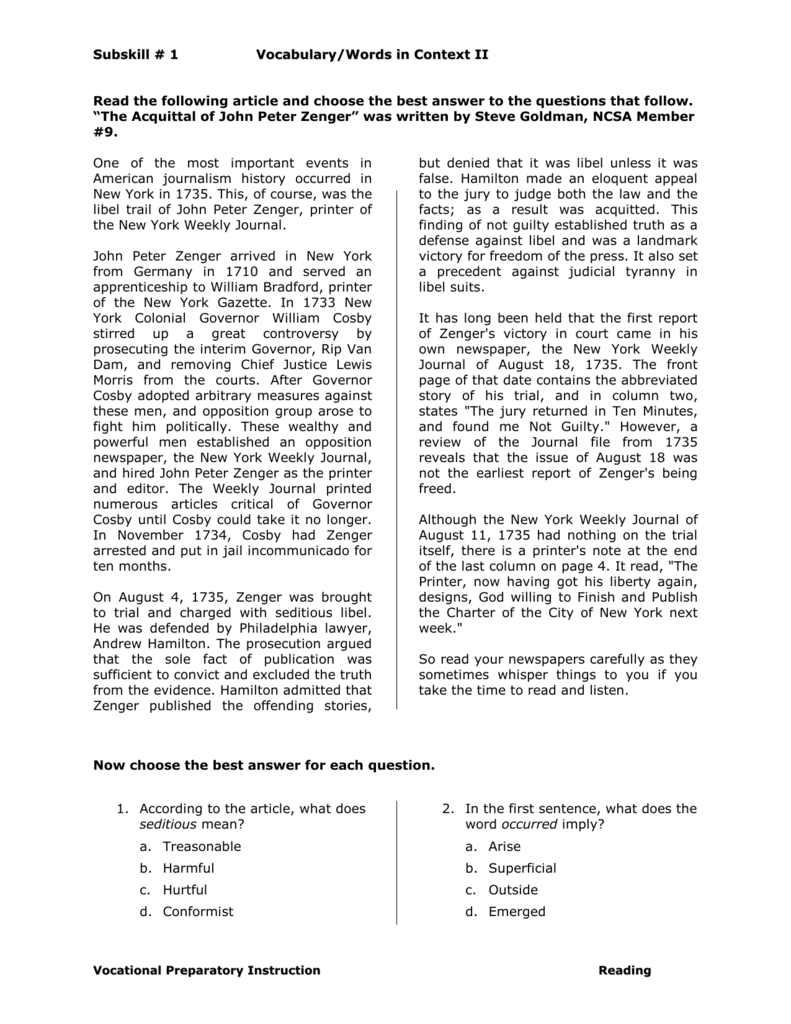 Subskill # 1 Vocabulary/Words in Context II

Read the following article and choose the best answer to the questions that follow. "The Acquittal of John Peter Zenger" was written by Steve Goldman, NCSA Member #9.

One of the most important events in American journalism history occurred in New York in 1735. This, of course, was the libel trail of John Peter Zenger, printer of the New York Weekly Journal.

John Peter Zenger arrived in New York from Germany in 1710 and served an apprenticeship to William Bradford, printer of the New York Gazette. In 1733 New York Colonial Governor William Cosby stirred up a great controversy by prosecuting the interim Governor, Rip Van Dam, and removing Chief Justice Lewis Morris from the courts. After Governor Cosby adopted arbitrary measures against these men, and opposition group arose to fight him politically. These wealthy and powerful men established an opposition newspaper, the New York Weekly Journal, and hired John Peter Zenger as the printer and editor. The Weekly Journal printed numerous articles critical of Governor Cosby until Cosby could take it no longer. In November 1734, Cosby had Zenger arrested and put in jail incommunicado for ten months.

On August 4, 1735, Zenger was brought to trial and charged with seditious libel. He was defended by Philadelphia lawyer, Andrew Hamilton. The prosecution argued that the sole fact of publication was sufficient to convict and excluded the truth from the evidence. Hamilton admitted that Zenger published the offending stories, but denied that it was libel unless it was false. Hamilton made an eloquent appeal to the jury to judge both the law and the facts; as a result was acquitted. This finding of not guilty established truth as a defense against libel and was a landmark victory for freedom of the press. It also set a precedent against judicial tyranny in libel suits.

It has long been held that the first report of Zenger's victory in court came in his own newspaper, the New York Weekly Journal of August 18, 1735. The front page of that date contains the abbreviated story of his trial, and in column two, states "The jury returned in Ten Minutes, and found me Not Guilty." However, a review of the Journal file from 1735 reveals that the issue of August 18 was not the earliest report of Zenger's being freed.

Although the New York Weekly Journal of August 11, 1735 had nothing on the trial itself, there is a printer's note at the end of the last column on page 4. It read, "The Printer, now having got his liberty again, designs, God willing to Finish and Publish the Charter of the City of New York next week."

So read your newspapers carefully as they sometimes whisper things to you if you take the time to read and listen.

Now choose the best answer for each question.

1. According to the article, what does seditious mean?
a. Treasonable
b. Harmful
c. Hurtful
d. Conformist

2. In the first sentence, what does the word occurred imply?
a. Arise
b. Superficial
c. Outside
d. Emerged

Vocational Preparatory Instruction Reading